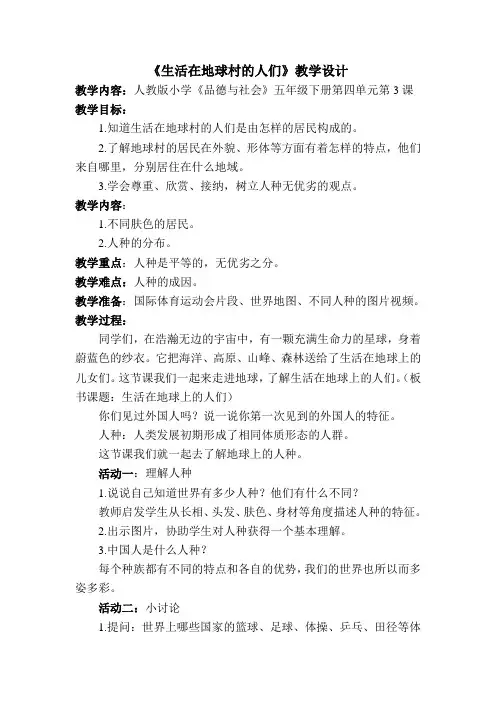 《生活在地球村的人们》教学设计

教学内容：人教版小学《品德与社会》五年级下册第四单元第 3 课

教学目标：

1.知道生活在地球村的人们是由怎样的居民构成的。

2.了解地球村的居民在外貌、形体等方面有着怎样的特点，他们来自哪里，分别居住在什么地域。

3.学会尊重、欣赏、接纳，树立人种无优劣的观点。

教学内容：

1.不同肤色的居民。

2.人种的分布。

教学重点：人种是平等的，无优劣之分。

教学难点：人种的成因。

教学准备：国际体育运动会片段、世界地图、不同人种的图片视频。

教学过程：

同学们，在浩瀚无边的宇宙中，有一颗充满生命力的星球，身着蔚蓝色的纱衣。它把海洋、高原、山峰、森林送给了生活在地球上的儿女们。这节课我们一起来走进地球，了解生活在地球上的人们。（板书课题：生活在地球上的人们）

你们见过外国人吗？说一说你第一次见到的外国人的特征。

人种：人类发展初期形成了相同体质形态的人群。

这节课我们就一起去了解地球上的人种。

活动一：理解人种

1.说说自己知道世界有多少人种？他们有什么不同？

教师启发学生从长相、头发、肤色、身材等角度描述人种的特征。

2.出示图片，协助学生对人种获得一个基本理解。

3.中国人是什么人种？

每个种族都有不同的特点和各自的优势，我们的世界也所以而多姿多彩。

活动二：小讨论

1.提问：世界上哪些国家的篮球、足球、体操、乒乓、田径等体